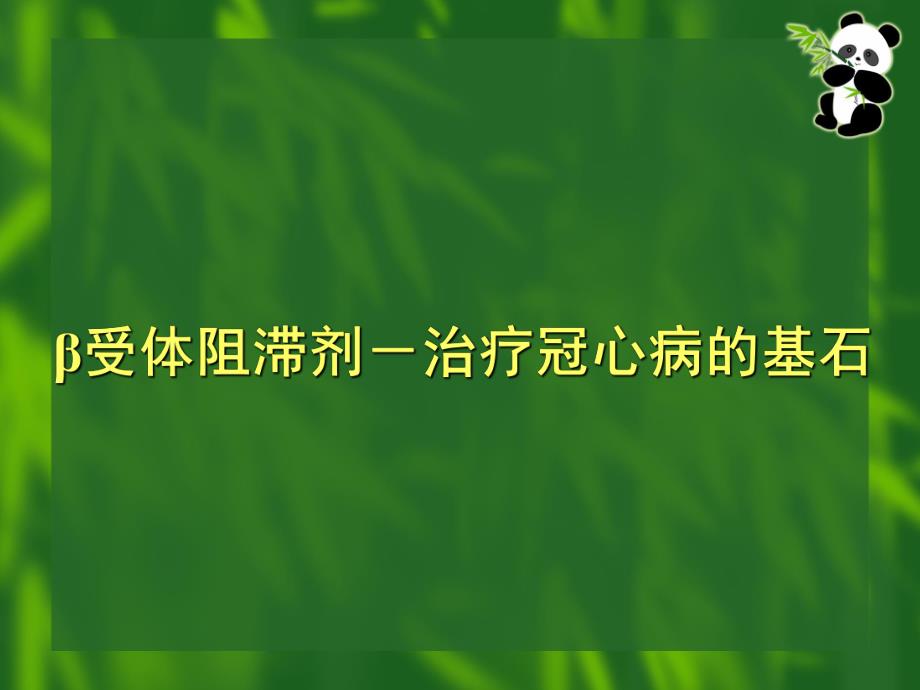 β受体阻滞剂－治疗冠心病的基石